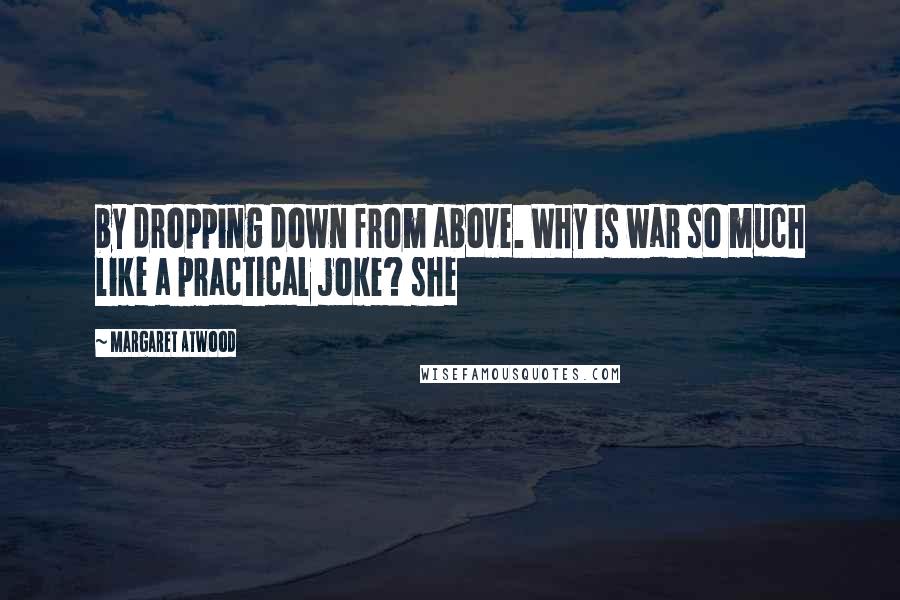 BY DROPPING DOWN FROM ABOVE. WHY IS WAR SO MUCH LIKE A PRACTICAL JOKE? SHE

~ MARGARET ATWOOD

WISEFAMOUSQUOTES.COM